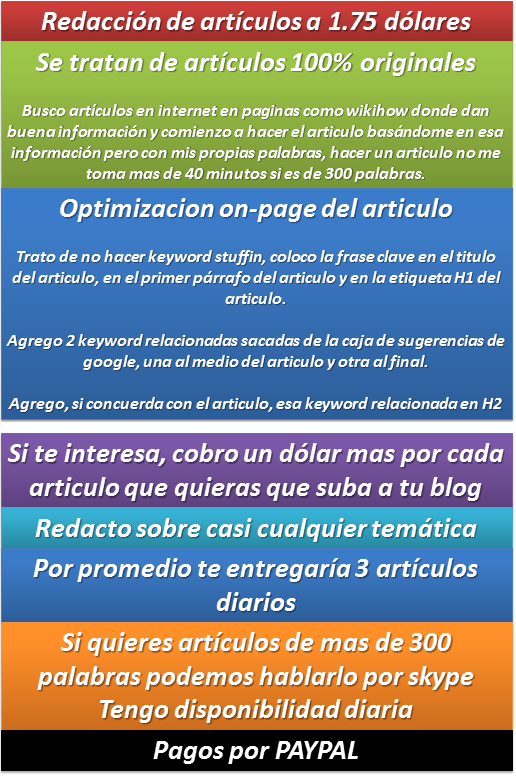 Redacción de artículos a 1.75 dólares

Se tratan de artículos 100% originales

Busco artículos en internet en paginas como wikihow donde dan buena información y comienzo a hacer el articulo basándome en esa información pero con mis propias palabras, hacer un articulo no me toma mas de 40 minutos si es de 300 palabras.

Optimizacion on-page del articulo

Trato de no hacer keyword stuffin, coloco la frase clave en el titulo del articulo, en el primer párrafo del articulo y en la etiqueta H1 del articulo.

Agrego 2 keyword relacionadas sacadas de la caja de sugerencias de google, una al medio del articulo y otra al final.

Agrego, si concuerda con el articulo, esa keyword relacionada en H2

Si te interesa, cobro un dólar mas por cada articulo que quieras que suba a tu blog

Redacto sobre casi cualquier temática

Por promedio te entregaría 3 artículos diarios

Si quieres artículos de mas de 300 palabras podemos hablarlo por skype
Tengo disponibilidad diaria

Pagos por PAYPAL